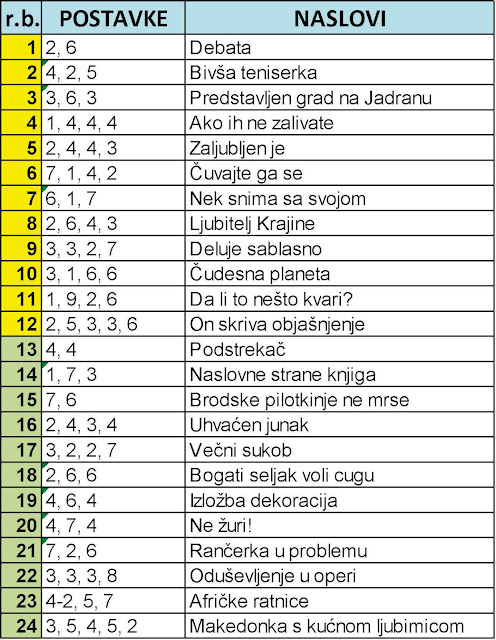 | r.b. | POSTAVKE | NASLOVI |
|---|---|---|
| 1 | 2, 6 | Debata |
| 2 | 4, 2, 5 | Bivša teniserka |
| 3 | 3, 6, 3 | Predstavljen grad na Jadranu |
| 4 | 1, 4, 4, 4 | Ako ih ne zalivate |
| 5 | 2, 4, 4, 3 | Zaljubljen je |
| 6 | 7, 1, 4, 2 | Čuvajte ga se |
| 7 | 6, 1, 7 | Nek snima sa svojom |
| 8 | 2, 6, 4, 3 | Ljubitelj Krajine |
| 9 | 3, 3, 2, 7 | Deluje sablasno |
| 10 | 3, 1, 6, 6 | Čudesna planeta |
| 11 | 1, 9, 2, 6 | Da li to nešto kvari? |
| 12 | 2, 5, 3, 3, 6 | On skriva objašnjenje |
| 13 | 4, 4 | Podstrekač |
| 14 | 1, 7, 3 | Naslovne strane knjiga |
| 15 | 7, 6 | Brodske pilotkinje ne mrse |
| 16 | 2, 4, 3, 4 | Uhvaćen junak |
| 17 | 3, 2, 2, 7 | Večni sukob |
| 18 | 2, 6, 6 | Bogati seljak voli cugu |
| 19 | 4, 6, 4 | Izložba dekoracija |
| 20 | 4, 7, 4 | Ne žuri! |
| 21 | 7, 2, 6 | Rančerka u problemu |
| 22 | 3, 3, 3, 8 | Oduševljenje u operi |
| 23 | 4-2, 5, 7 | Afričke ratnice |
| 24 | 3, 5, 4, 5, 2 | Makedonka s kućnom ljubimicom |